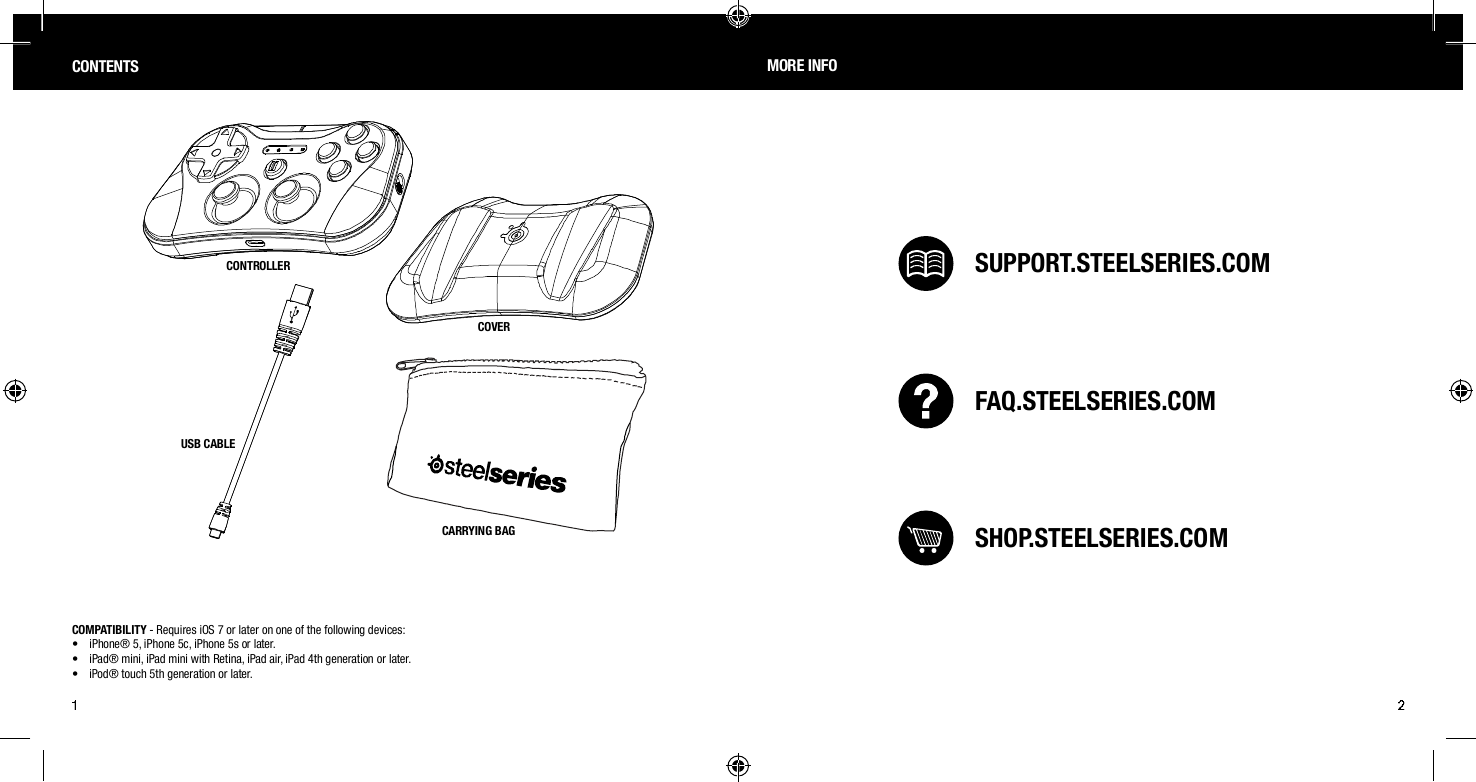 CONTENTS

CONTROLLER

COVER

USB CABLE

steelseries

CARRYING BAG

COMPATIBILITY - Requires iOS 7 or later on one of the following devices:
• iPhone® 5, iPhone 5c, iPhone 5s or later.
• iPad® mini, iPad mini with Retina, iPad air, iPad 4th generation or later.
• iPod® touch 5th generation or later.

1

MORE INFO

SUPPORT.STEELSERIES.COM

FAQ.STEELSERIES.COM

SHOP.STEELSERIES.COM

2